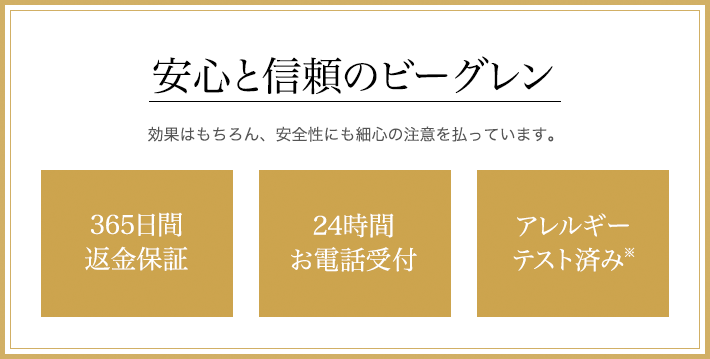 安心と信頼のビーグレン

効果はもちろん、安全性にも細心の注意を払っています。

365日間
返金保証

24時間
お電話受付

アレルギー
テスト済み※